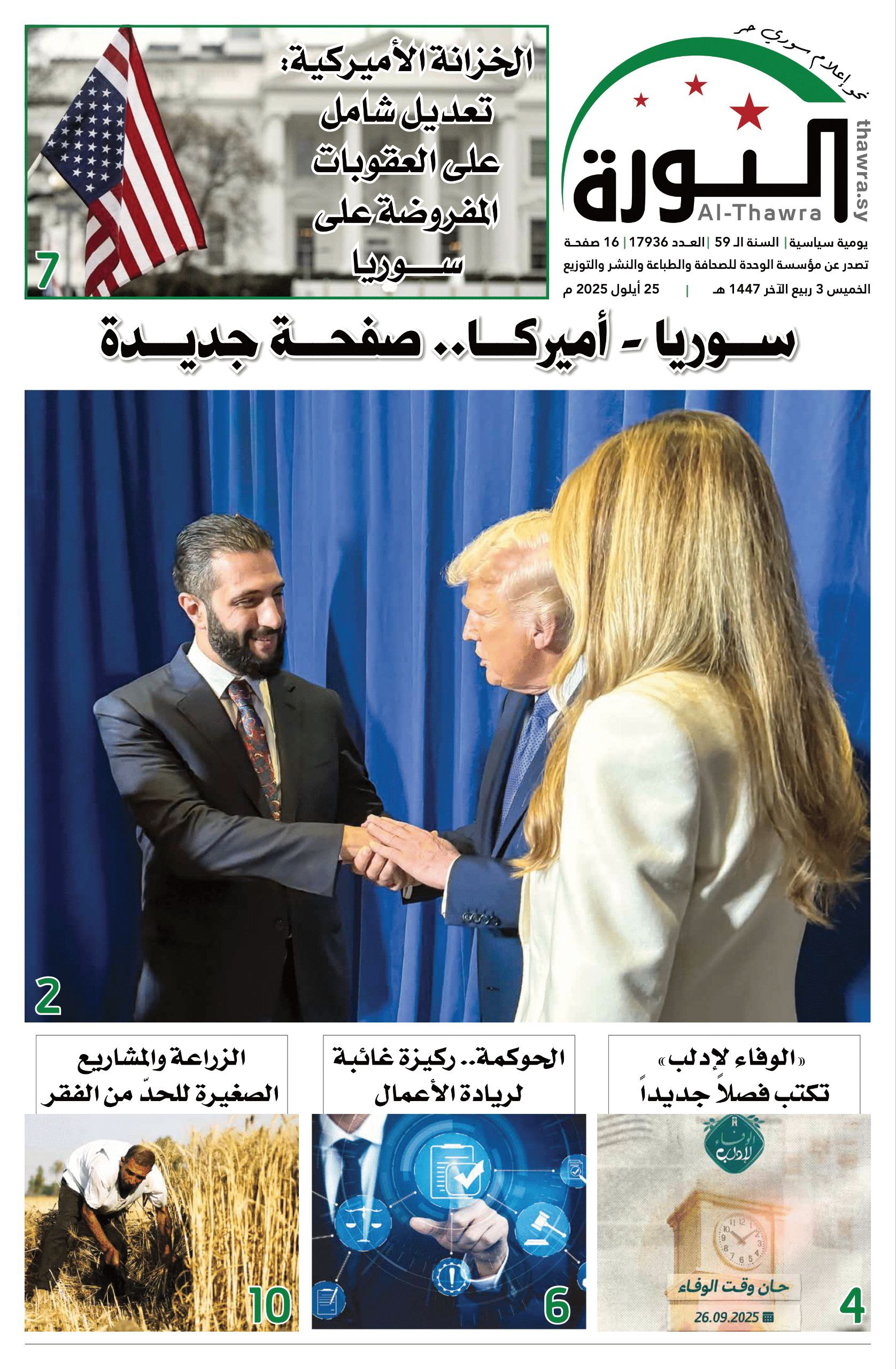 نحو إعلام سوري حر

الثورة
Al-Thawra
thawra.sy

يومية سياسية | السنة الـ 59 | العدد 17936 | 16 صفحة
تصدر عن مؤسسة الوحدة للصحافة والطباعة والنشر والتوزيع
الخميس 3 ربيع الآخر 1447 هـ | 25 أيلول 2025 م

الخزانة الأميركية: تعديل شامل على العقوبات المفروضة على سوريا
7

سوريا - أميركا.. صفحة جديدة

2

«الوفاء لإدلب» تكتب فصلاً جديداً

الوفاء لإدلب
حان وقت الوفاء
26.09.2025
4

الحوكمة.. ركيزة غائبة لريادة الأعمال
6

الزراعة والمشاريع الصغيرة للحدّ من الفقر
10